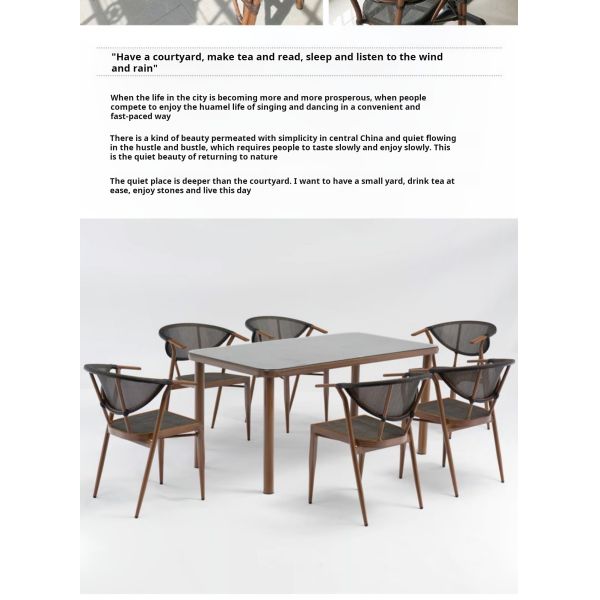 "Have a courtyard, make tea and read, sleep and listen to the wind and rain"

When the life in the city is becoming more and more prosperous, when people compete to enjoy the huamel life of singing and dancing in a convenient and fast-paced way

There is a kind of beauty permeated with simplicity in central China and quiet flowing in the hustle and bustle, which requires people to taste slowly and enjoy slowly. This is the quiet beauty of returning to nature

The quiet place is deeper than the courtyard. I want to have a small yard, drink tea at ease, enjoy stones and live this day